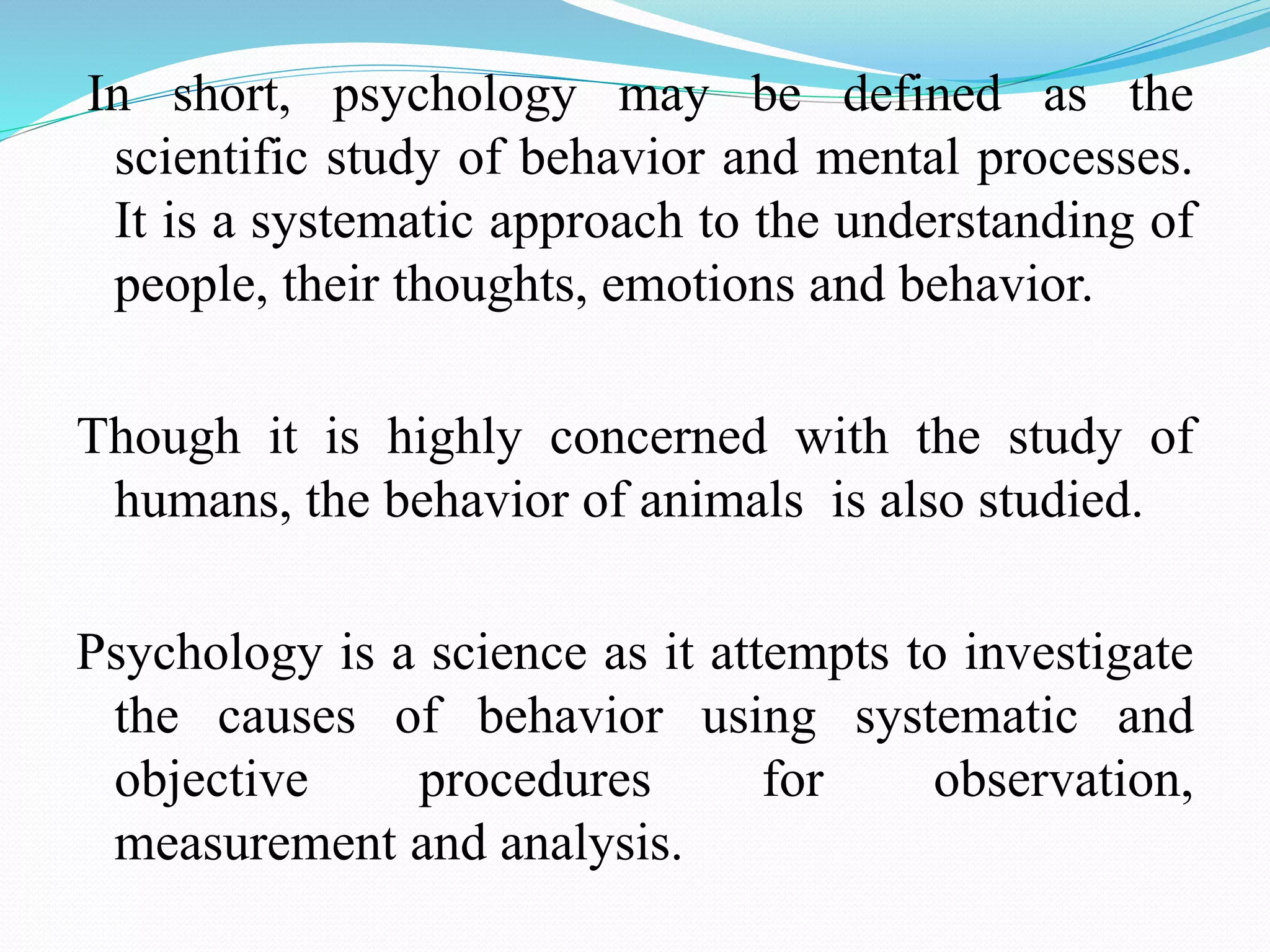 In short, psychology may be defined as the scientific study of behavior and mental processes. It is a systematic approach to the understanding of people, their thoughts, emotions and behavior.

Though it is highly concerned with the study of humans, the behavior of animals is also studied.

Psychology is a science as it attempts to investigate the causes of behavior using systematic and objective procedures for observation, measurement and analysis.